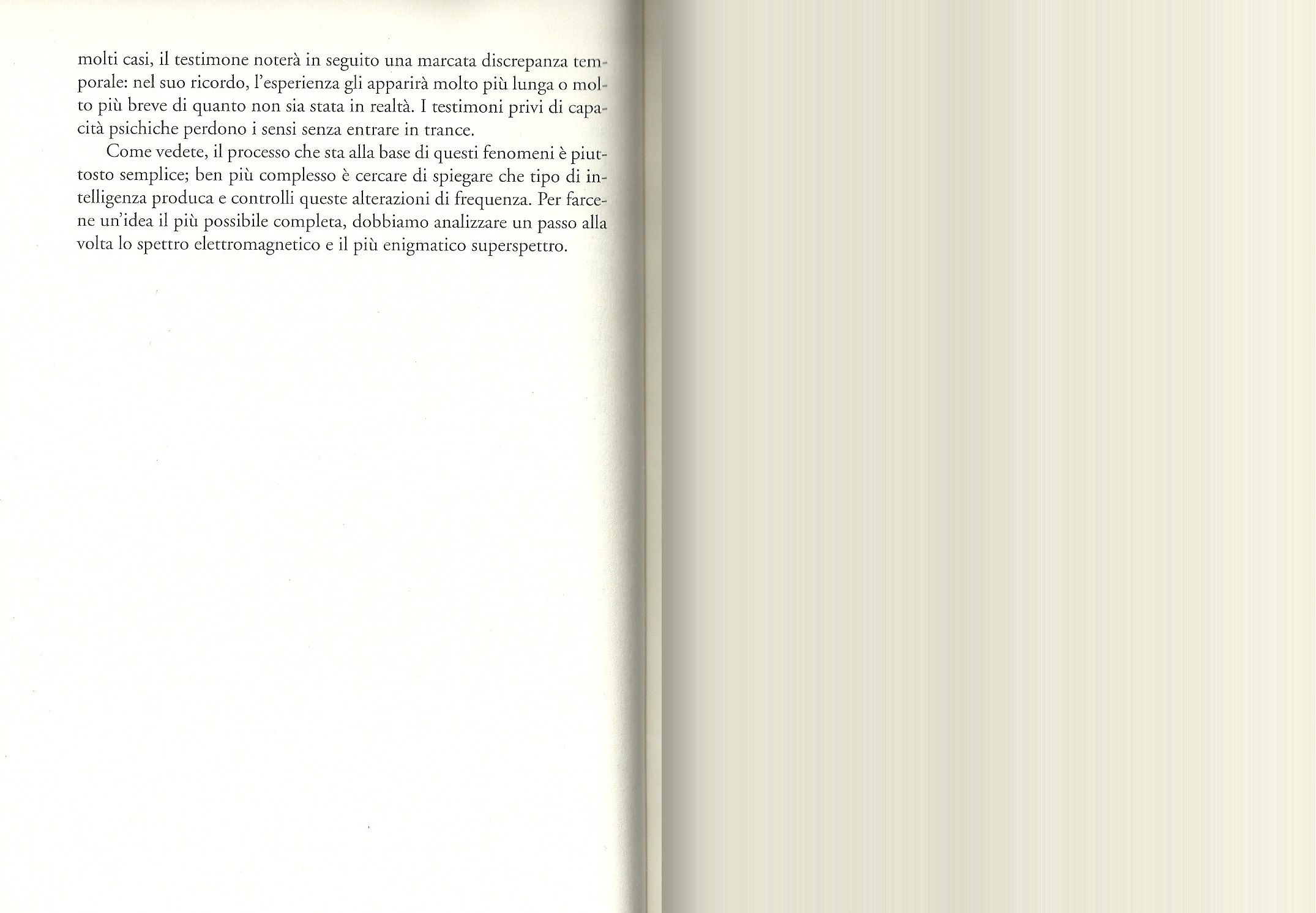 molti casi, il testimone noterà in seguito una marcata discrepanza temporale: nel suo ricordo, l'esperienza gli apparirà molto più lunga o molto più breve di quanto non sia stata in realtà. I testimoni privi di capacità psichiche perdono i sensi senza entrare in trance.

Come vedete, il processo che sta alla base di questi fenomeni è piuttosto semplice; ben più complesso è cercare di spiegare che tipo di intelligenza produca e controlli queste alterazioni di frequenza. Per farcene un'idea il più possibile completa, dobbiamo analizzare un passo alla volta lo spettro elettromagnetico e il più enigmatico superspettro.